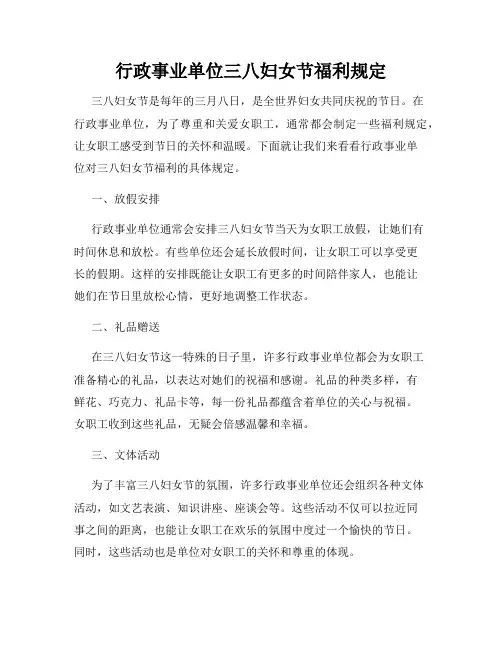 行政事业单位三八妇女节福利规定

三八妇女节是每年的三月八日，是全世界妇女共同庆祝的节日。在行政事业单位，为了尊重和关爱女职工，通常都会制定一些福利规定，让女职工感受到节日的关怀和温暖。下面就让我们来看看行政事业单位对三八妇女节福利的具体规定。

一、放假安排

行政事业单位通常会安排三八妇女节当天为女职工放假，让她们有时间休息和放松。有些单位还会延长放假时间，让女职工可以享受更长的假期。这样的安排既能让女职工有更多的时间陪伴家人，也能让她们在节日里放松心情，更好地调整工作状态。

二、礼品赠送

在三八妇女节这一特殊的日子里，许多行政事业单位都会为女职工准备精心的礼品，以表达对她们的祝福和感谢。礼品的种类多样，有鲜花、巧克力、礼品卡等，每一份礼品都蕴含着单位的关心与祝福。女职工收到这些礼品，无疑会倍感温馨和幸福。

三、文体活动

为了丰富三八妇女节的氛围，许多行政事业单位还会组织各种文体活动，如文艺表演、知识讲座、座谈会等。这些活动不仅可以拉近同事之间的距离，也能让女职工在欢乐的氛围中度过一个愉快的节日。同时，这些活动也是单位对女职工的关怀和尊重的体现。